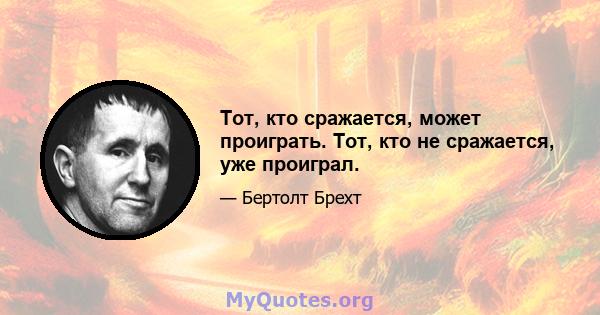 Тот, кто сражается, может проиграть. Тот, кто не сражается, уже проиграл.

— Бертолт Брехт

MyQuotes.org